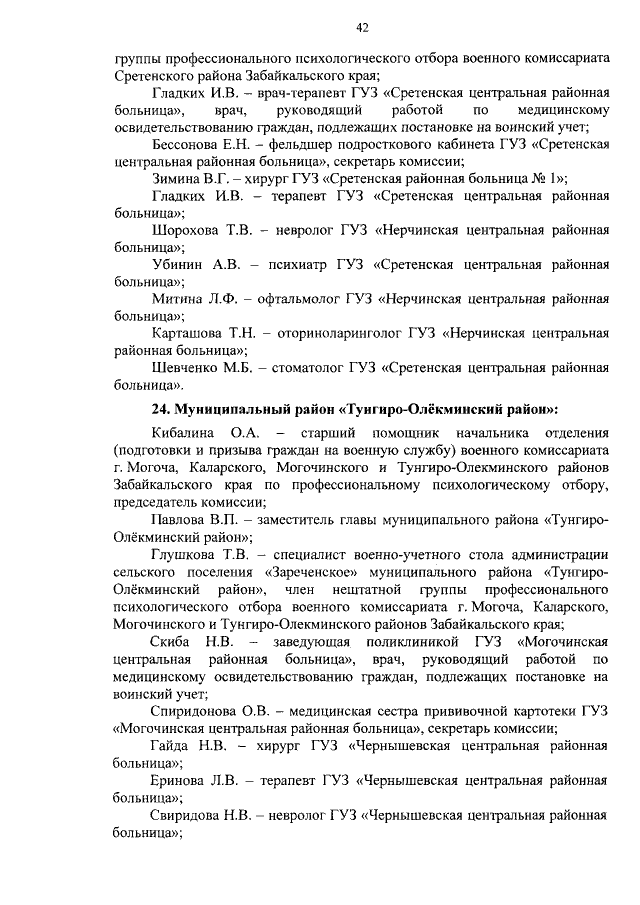 42

группы профессионального психологического отбора военного комиссариата Сретенского района Забайкальского края;

Гладких И.В. – врач-терапевт ГУЗ «Сретенская центральная районная больница», врач, руководящий работой по медицинскому освидетельствованию граждан, подлежащих постановке на воинский учет;

Бессонова Е.Н. – фельдшер подросткового кабинета ГУЗ «Сретенская центральная районная больница», секретарь комиссии;

Зимина В.Г. – хирург ГУЗ «Сретенская районная больница № 1»;

Гладких И.В. – терапевт ГУЗ «Сретенская центральная районная больница»;

Шорохова Т.В. – невролог ГУЗ «Нерчинская центральная районная больница»;

Убинин А.В. – психиатр ГУЗ «Сретенская центральная районная больница»;

Митина Л.Ф. – офтальмолог ГУЗ «Нерчинская центральная районная больница»;

Карташова Т.Н. – оториноларинголог ГУЗ «Нерчинская центральная районная больница»;

Шевченко М.Б. – стоматолог ГУЗ «Сретенская центральная районная больница».

24. Муниципальный район «Тунгиро-Олёкминский район»:

Кибалина О.А. – старший помощник начальника отделения (подготовки и призыва граждан на военную службу) военного комиссариата г. Могоча, Каларского, Могочинского и Тунгиро-Олекминского районов Забайкальского края по профессиональному психологическому отбору, председатель комиссии;

Павлова В.П. – заместитель главы муниципального района «Тунгиро-Олёкминский район»;

Глушкова Т.В. – специалист военно-учетного стола администрации сельского поселения «Зареченское» муниципального района «Тунгиро-Олёкминский район», член нештатной группы профессионального психологического отбора военного комиссариата г. Могоча, Каларского, Могочинского и Тунгиро-Олекминского районов Забайкальского края;

Скиба Н.В. – заведующая поликлиникой ГУЗ «Могочинская центральная районная больница», врач, руководящий работой по медицинскому освидетельствованию граждан, подлежащих постановке на воинский учет;

Спиридонова О.В. – медицинская сестра прививочной картотеки ГУЗ «Могочинская центральная районная больница», секретарь комиссии;

Гайда Н.В. – хирург ГУЗ «Чернышевская центральная районная больница»;

Еринова Л.В. – терапевт ГУЗ «Чернышевская центральная районная больница»;

Свиридова Н.В. – невролог ГУЗ «Чернышевская центральная районная больница»;